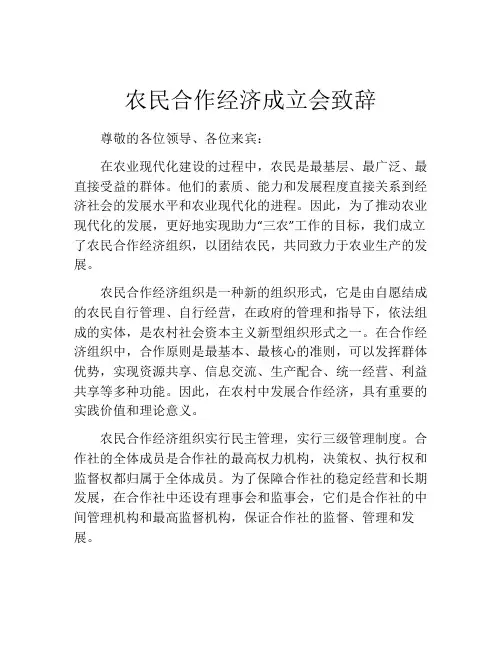 农民合作经济成立会致辞

尊敬的各位领导、各位来宾：

在农业现代化建设的过程中，农民是最基层、最广泛、最直接受益的群体。他们的素质、能力和发展程度直接关系到经济社会的发展水平和农业现代化的进程。因此，为了推动农业现代化的发展，更好地实现助力“三农”工作的目标，我们成立了农民合作经济组织，以团结农民，共同致力于农业生产的发展。

农民合作经济组织是一种新的组织形式，它是由自愿结成的农民自行管理、自行经营，在政府的管理和指导下，依法组成的实体，是农村社会资本主义新型组织形式之一。在合作经济组织中，合作原则是最基本、最核心的准则，可以发挥群体优势，实现资源共享、信息交流、生产配合、统一经营、利益共享等多种功能。因此，在农村中发展合作经济，具有重要的实践价值和理论意义。

农民合作经济组织实行民主管理，实行三级管理制度。合作社的全体成员是合作社的最高权力机构，决策权、执行权和监督权都归属于全体成员。为了保障合作社的稳定经营和长期发展，在合作社中还设有理事会和监事会，它们是合作社的中间管理机构和最高监督机构，保证合作社的监督、管理和发展。